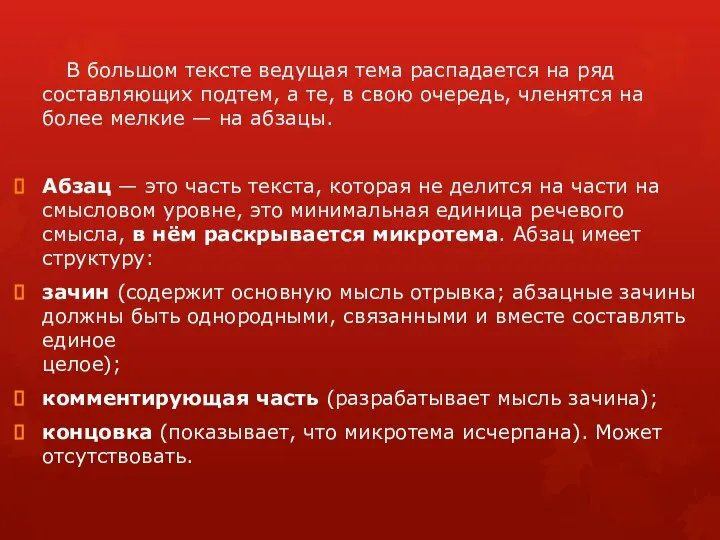 В большом тексте ведущая тема распадается на ряд составляющих подтем, а те, в свою очередь, членятся на более мелкие — на абзацы.

Абзац — это часть текста, которая не делится на части на смысловом уровне, это минимальная единица речевого смысла, в нём раскрывается микротема. Абзац имеет структуру:

зачин (содержит основную мысль отрывка; абзацные зачины должны быть однородными, связанными и вместе составлять единое целое);

комментирующая часть (разрабатывает мысль зачина);

концовка (показывает, что микротема исчерпана). Может отсутствовать.